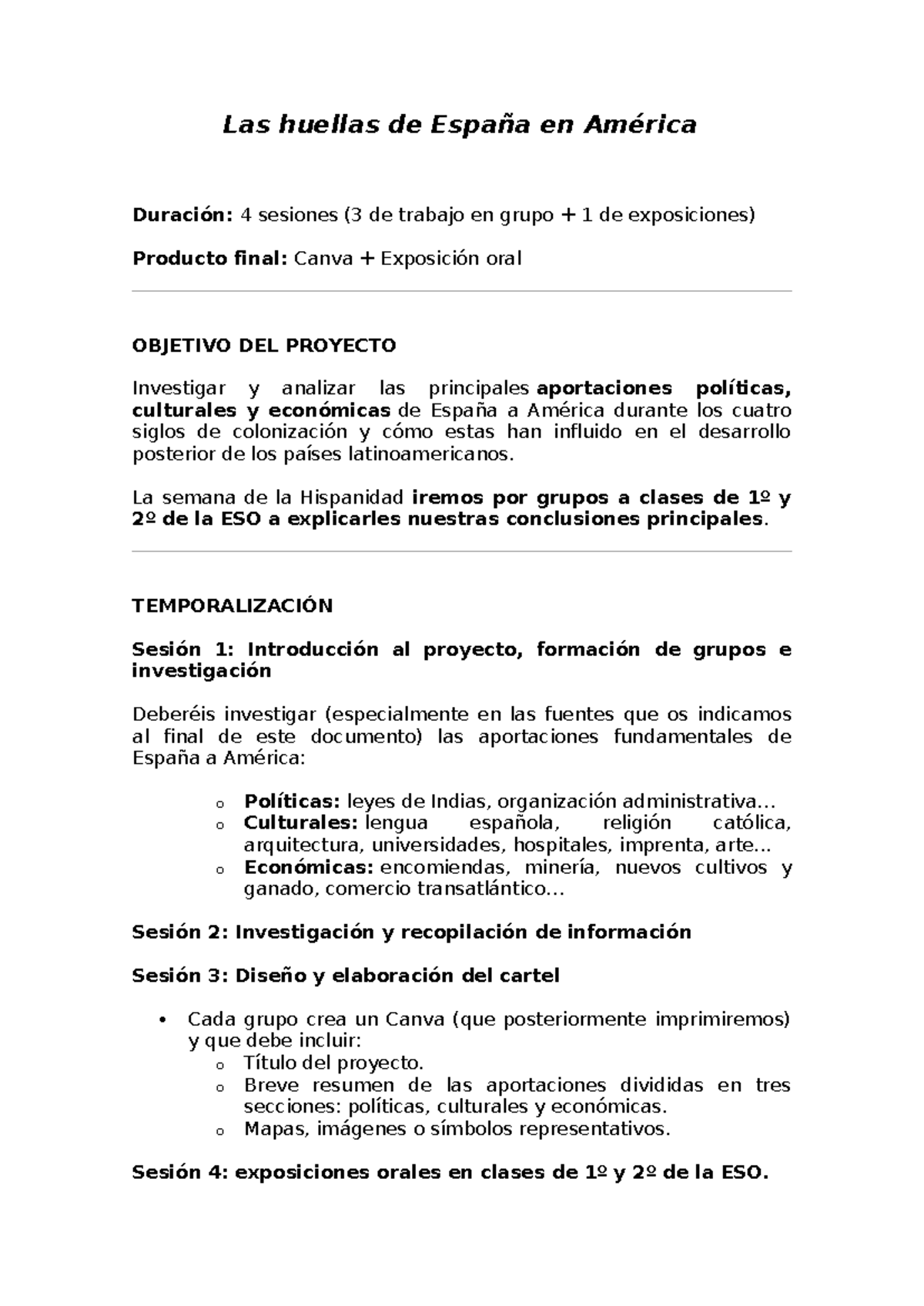 Las huellas de España en América

Duración: 4 sesiones (3 de trabajo en grupo + 1 de exposiciones)

Producto final: Canva + Exposición oral

OBJETIVO DEL PROYECTO

Investigar y analizar las principales aportaciones políticas, culturales y económicas de España a América durante los cuatro siglos de colonización y cómo estas han influido en el desarrollo posterior de los países latinoamericanos.

La semana de la Hispanidad iremos por grupos a clases de 1º y 2º de la ESO a explicarles nuestras conclusiones principales.

TEMPORALIZACIÓN

Sesión 1: Introducción al proyecto, formación de grupos e investigación

Deberéis investigar (especialmente en las fuentes que os indicamos al final de este documento) las aportaciones fundamentales de España a América:

o Políticas: leyes de Indias, organización administrativa…
o Culturales: lengua española, religión católica, arquitectura, universidades, hospitales, imprenta, arte…
o Económicas: encomiendas, minería, nuevos cultivos y ganado, comercio transatlántico…

Sesión 2: Investigación y recopilación de información

Sesión 3: Diseño y elaboración del cartel

• Cada grupo crea un Canva (que posteriormente imprimiremos) y que debe incluir:
o Título del proyecto.
o Breve resumen de las aportaciones divididas en tres secciones: políticas, culturales y económicas.
o Mapas, imágenes o símbolos representativos.

Sesión 4: exposiciones orales en clases de 1º y 2º de la ESO.